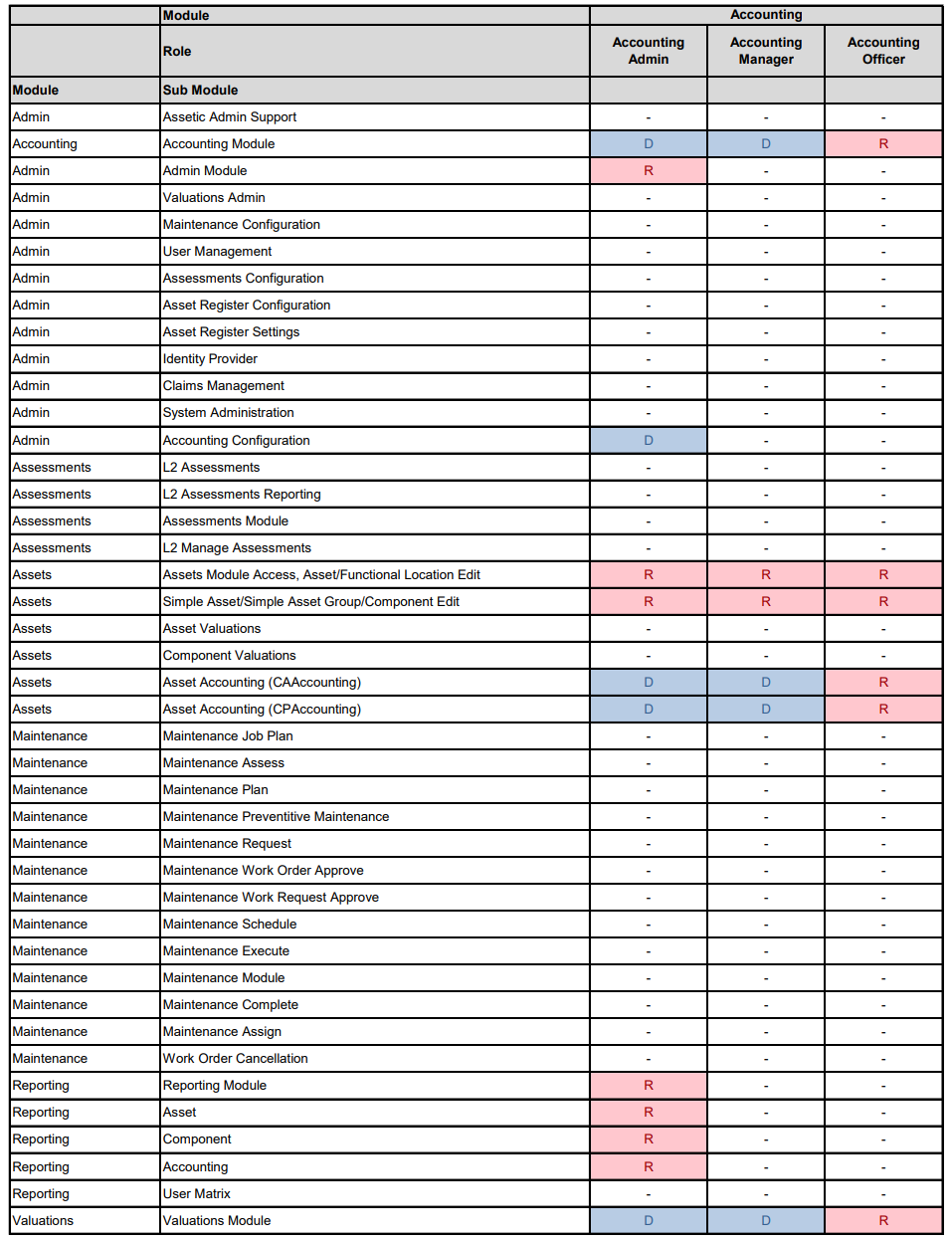 |  | Module | Accounting | | |
|---|---|---|---|---|
|  | Role | Accounting Admin | Accounting Manager | Accounting Officer |
| Module | Sub Module | | | |
| Admin | Assetic Admin Support | - | - | - |
| Accounting | Accounting Module | D | D | R |
| Admin | Admin Module | R | - | - |
| Admin | Valuations Admin | - | - | - |
| Admin | Maintenance Configuration | - | - | - |
| Admin | User Management | - | - | - |
| Admin | Assessments Configuration | - | - | - |
| Admin | Asset Register Configuration | - | - | - |
| Admin | Asset Register Settings | - | - | - |
| Admin | Identity Provider | - | - | - |
| Admin | Claims Management | - | - | - |
| Admin | System Administration | - | - | - |
| Admin | Accounting Configuration | D | - | - |
| Assessments | L2 Assessments | - | - | - |
| Assessments | L2 Assessments Reporting | - | - | - |
| Assessments | Assessments Module | - | - | - |
| Assessments | L2 Manage Assessments | - | - | - |
| Assets | Assets Module Access, Asset/Functional Location Edit | R | R | R |
| Assets | Simple Asset/Simple Asset Group/Component Edit | R | R | R |
| Assets | Asset Valuations | - | - | - |
| Assets | Component Valuations | - | - | - |
| Assets | Asset Accounting (CAAccounting) | D | D | R |
| Assets | Asset Accounting (CPAccounting) | D | D | R |
| Maintenance | Maintenance Job Plan | - | - | - |
| Maintenance | Maintenance Assess | - | - | - |
| Maintenance | Maintenance Plan | - | - | - |
| Maintenance | Maintenance Preventitive Maintenance | - | - | - |
| Maintenance | Maintenance Request | - | - | - |
| Maintenance | Maintenance Work Order Approve | - | - | - |
| Maintenance | Maintenance Work Request Approve | - | - | - |
| Maintenance | Maintenance Schedule | - | - | - |
| Maintenance | Maintenance Execute | - | - | - |
| Maintenance | Maintenance Module | - | - | - |
| Maintenance | Maintenance Complete | - | - | - |
| Maintenance | Maintenance Assign | - | - | - |
| Maintenance | Work Order Cancellation | - | - | - |
| Reporting | Reporting Module | R | - | - |
| Reporting | Asset | R | - | - |
| Reporting | Component | R | - | - |
| Reporting | Accounting | R | - | - |
| Reporting | User Matrix | - | - | - |
| Valuations | Valuations Module | D | D | R |